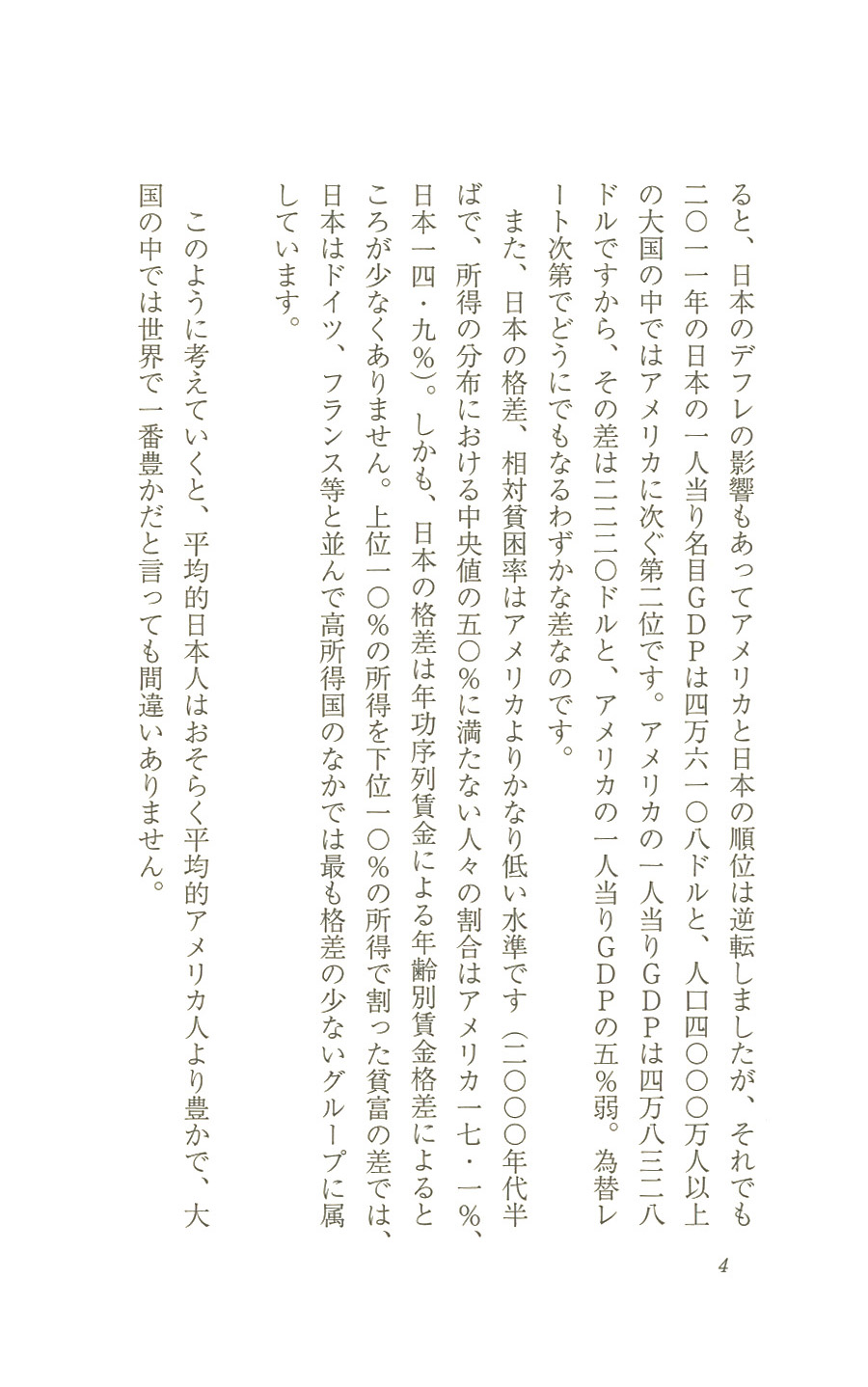 ると、日本のデフレの影響もあってアメリカと日本の順位は逆転しましたが、それでも二〇一一年の日本の一人当り名目GDPは四万六一〇八ドルと、人口四〇〇〇万人以上の大国の中ではアメリカに次ぐ第二位です。アメリカの一人当りGDPは四万八三二八ドルですから、その差は二二二〇ドルと、アメリカの一人当りGDPの五％弱。為替レート次第でどうにでもなるわずかな差なのです。

また、日本の格差、相対貧困率はアメリカよりかなり低い水準です（二〇〇〇年代半ばで、所得の分布における中央値の五〇％に満たない人々の割合はアメリカ一七・一％、日本一四・九％）。しかも、日本の格差は年功序列賃金による年齢別賃金格差によるところが少なくありません。上位一〇％の所得を下位一〇％の所得で割った貧富の差では、日本はドイツ、フランス等と並んで高所得国のなかでは最も格差の少ないグループに属しています。

このように考えていくと、平均的日本人はおそらく平均的アメリカ人より豊かで、大国の中では世界で一番豊かだと言っても間違いありません。

4